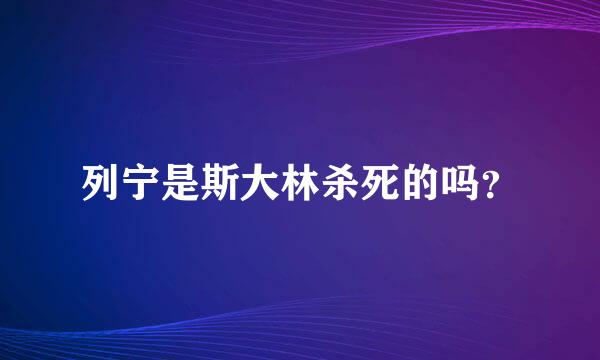 列宁是斯大林杀死的吗?